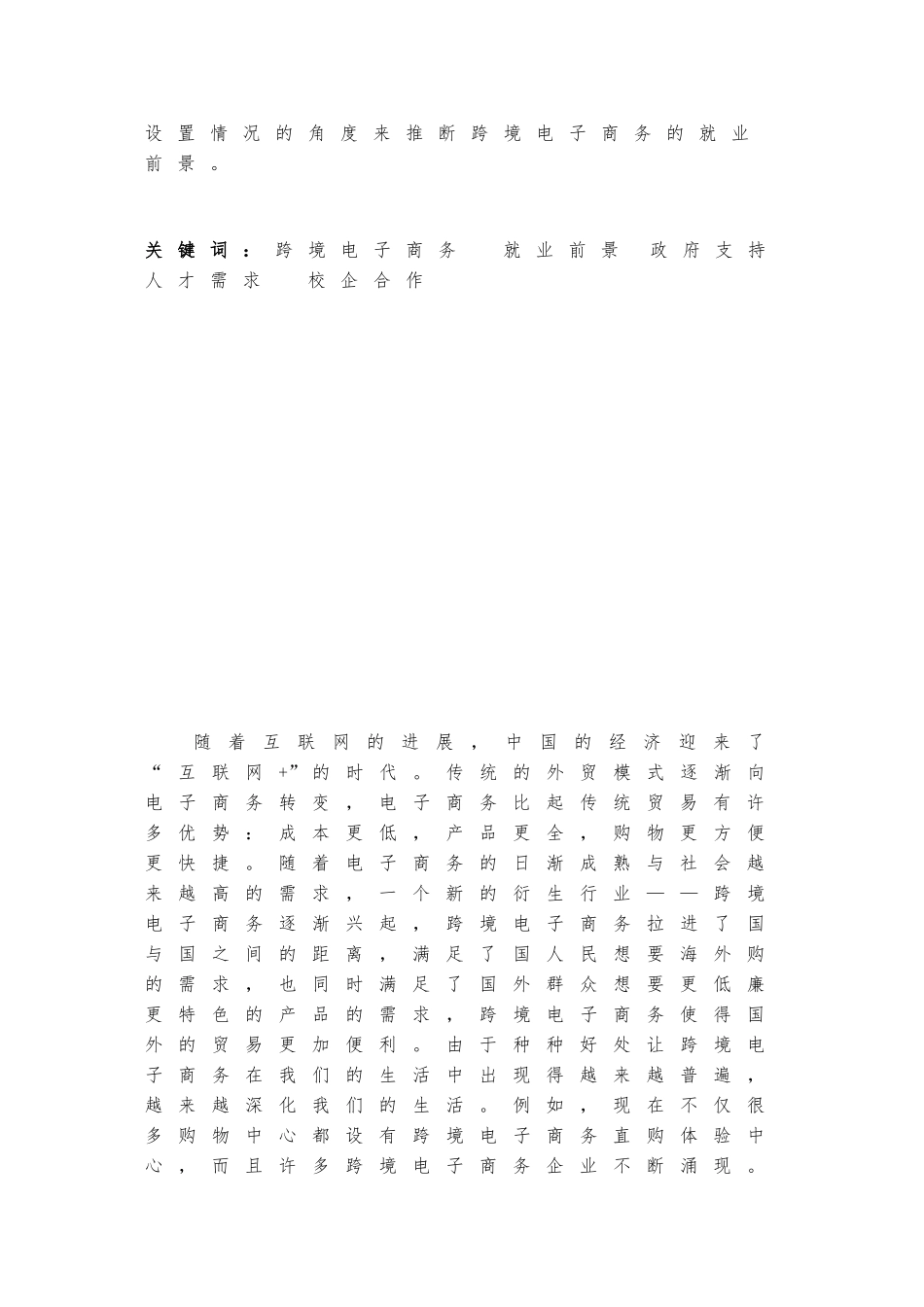 设置情况的角度来推断跨境电子商务的就业前景。

关键词：跨境电子商务 就业前景 政府支持 人才需求 校企合作

随着互联网的进展，中国的经济迎来了“互联网+”的时代。传统的外贸模式逐渐向电子商务转变，电子商务比起传统贸易有许多优势：成本更低，产品更全，购物更方便更快捷。随着电子商务的日渐成熟与社会越来越高的需求，一个新的衍生行业——跨境电子商务逐渐兴起，跨境电子商务拉进了国与国之间的距离，满足了国人民想要海外购的需求，也同时满足了国外群众想要更低廉更特色的产品的需求，跨境电子商务使得国外的贸易更加便利。由于种种好处让跨境电子商务在我们的生活中出现得越来越普遍，越来越深化我们的生活。例如，现在不仅很多购物中心都设有跨境电子商务直购体验中心，而且许多跨境电子商务企业不断涌现。